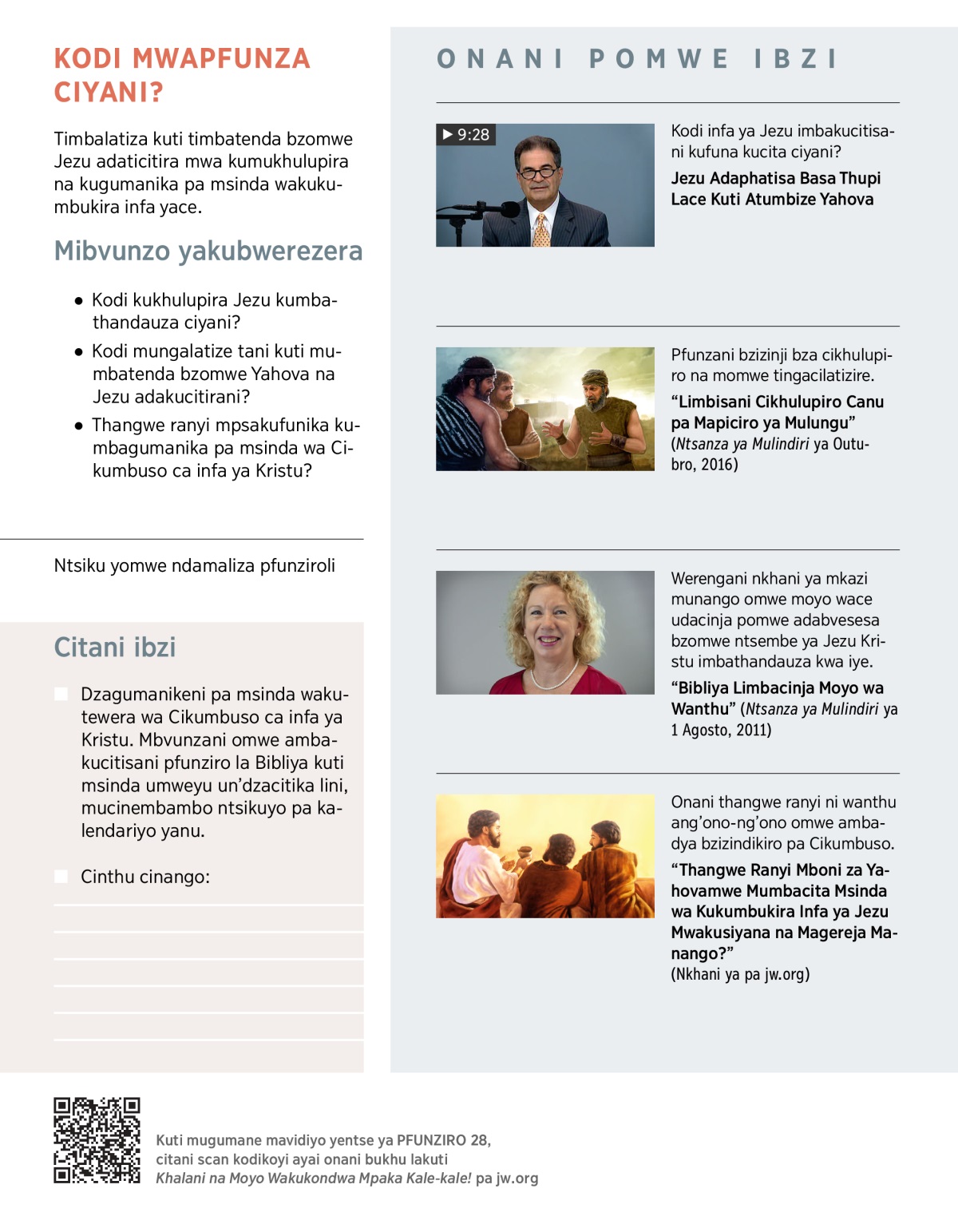 KODI MWAPFUNZA CIYANI?

Timbalatiza kuti timbatenda bzomwe Jezu adaticitira mwa kumukhulupira na kugumanika pa msinda wakukumbukira infa yace.

Mibvunzo yakubwerezera

● Kodi kukhulupira Jezu kumbathandauza ciyani?

● Kodi mungalatize tani kuti mumbatenda bzomwe Yahova na Jezu adakucitirani?

● Thangwe ranyi mpsakufunika kumbagumanika pa msinda wa Cikumbuso ca infa ya Kristu?

Ntsiku yomwe ndamaliza pfunziroli

Citani ibzi

Dzagumanikeni pa msinda wakutewera wa Cikumbuso ca infa ya Kristu. Mbvunzani omwe ambakucitisani pfunziro la Bibliya kuti msinda umweyu un'dzacitika lini, mucinembambo ntsikuyo pa kalendariyo yanu.

Cinthu cinango:

ONANI POMWE IBZI

▶ 9:28

Kodi infa ya Jezu imbakucitisani kufuna kucita ciyani?

Jezu Adaphatisa Basa Thupi Lace Kuti Atumbize Yahova

Pfunzani bzizinji bza cikhulupiro na momwe tingacilatizire.

"Limbisani Cikhulupiro Canu pa Mapiciro ya Mulungu" (Ntsanza ya Mulindiri ya Outubro, 2016)

Werengani nkhani ya mkazi munango omwe moyo wace udacinja pomwe adabvesesa bzomwe ntsembe ya Jezu Kristu imbathandauza kwa iye.

"Bibliya Limbacinja Moyo wa Wanthu" (Ntsanza ya Mulindiri ya 1 Agosto, 2011)

Onani thangwe ranyi ni wanthu ang'ono-ng'ono omwe ambadya bzizindikiro pa Cikumbuso.

"Thangwe Ranyi Mboni za Yahovamwe Mumbacita Msinda wa Kukumbukira Infa ya Jezu Mwakusiyana na Magereja Manango?"
(Nkhani ya pa jw.org)

Kuti mugumane mavidiyo yentse ya PFUNZIRO 28, citani scan kodikoyi ayai onani bukhu lakuti Khalani na Moyo Wakukondwa Mpaka Kale-kale! pa jw.org